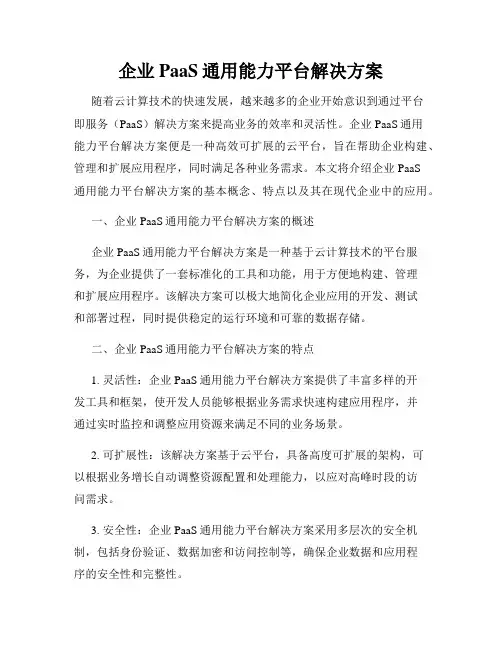 企业 PaaS 通用能力平台解决方案

随着云计算技术的快速发展，越来越多的企业开始意识到通过平台即服务（PaaS）解决方案来提高业务的效率和灵活性。企业 PaaS 通用能力平台解决方案便是一种高效可扩展的云平台，旨在帮助企业构建、管理和扩展应用程序，同时满足各种业务需求。本文将介绍企业 PaaS 通用能力平台解决方案的基本概念、特点以及其在现代企业中的应用。

一、企业 PaaS 通用能力平台解决方案的概述

企业 PaaS 通用能力平台解决方案是一种基于云计算技术的平台服务，为企业提供了一套标准化的工具和功能，用于方便地构建、管理和扩展应用程序。该解决方案可以极大地简化企业应用的开发、测试和部署过程，同时提供稳定的运行环境和可靠的数据存储。

二、企业 PaaS 通用能力平台解决方案的特点

1. 灵活性：企业 PaaS 通用能力平台解决方案提供了丰富多样的开发工具和框架，使开发人员能够根据业务需求快速构建应用程序，并通过实时监控和调整应用资源来满足不同的业务场景。

2. 可扩展性：该解决方案基于云平台，具备高度可扩展的架构，可以根据业务增长自动调整资源配置和处理能力，以应对高峰时段的访问需求。

3. 安全性：企业 PaaS 通用能力平台解决方案采用多层次的安全机制，包括身份验证、数据加密和访问控制等，确保企业数据和应用程序的安全性和完整性。